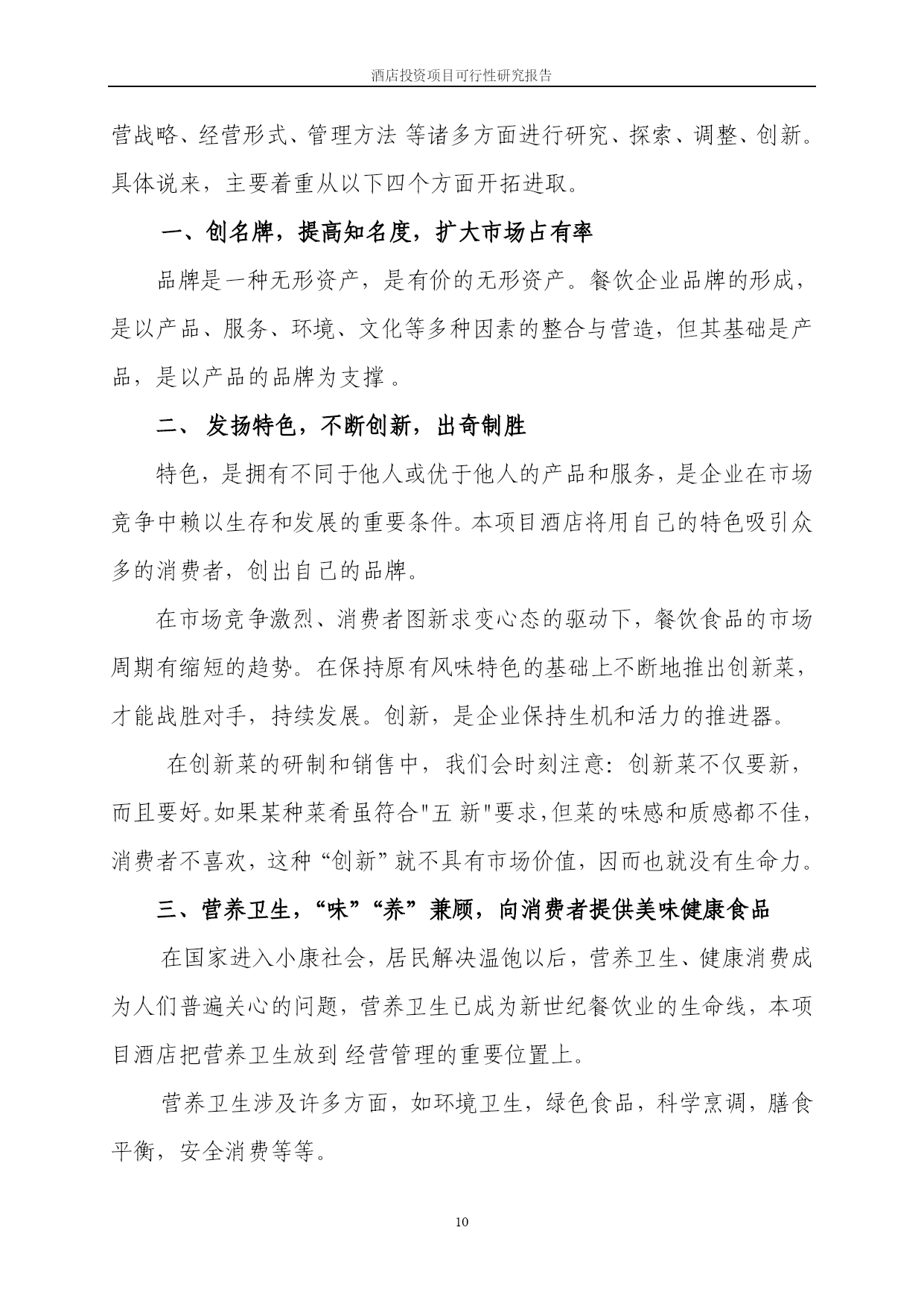 酒店投资项目可行性研究报告

营战略、经营形式、管理方法 等诸多方面进行研究、探索、调整、创新。具体说来，主要着重从以下四个方面开拓进取。

一、创名牌，提高知名度，扩大市场占有率

品牌是一种无形资产，是有价的无形资产。餐饮企业品牌的形成，是以产品、服务、环境、文化等多种因素的整合与营造，但其基础是产品，是以产品的品牌为支撑 。

二、 发扬特色，不断创新，出奇制胜

特色，是拥有不同于他人或优于他人的产品和服务，是企业在市场竞争中赖以生存和发展的重要条件。本项目酒店将用自己的特色吸引众多的消费者，创出自己的品牌。

在市场竞争激烈、消费者图新求变心态的驱动下，餐饮食品的市场周期有缩短的趋势。在保持原有风味特色的基础上不断地推出创新菜，才能战胜对手，持续发展。创新，是企业保持生机和活力的推进器。

在创新菜的研制和销售中，我们会时刻注意：创新菜不仅要新，而且要好。如果某种菜肴虽符合"五 新"要求，但菜的味感和质感都不佳，消费者不喜欢，这种“创新”就不具有市场价值，因而也就没有生命力。

三、营养卫生，“味”“养”兼顾，向消费者提供美味健康食品

在国家进入小康社会，居民解决温饱以后，营养卫生、健康消费成为人们普遍关心的问题，营养卫生已成为新世纪餐饮业的生命线，本项目酒店把营养卫生放到 经营管理的重要位置上。

营养卫生涉及许多方面，如环境卫生，绿色食品，科学烹调，膳食平衡，安全消费等等。

10